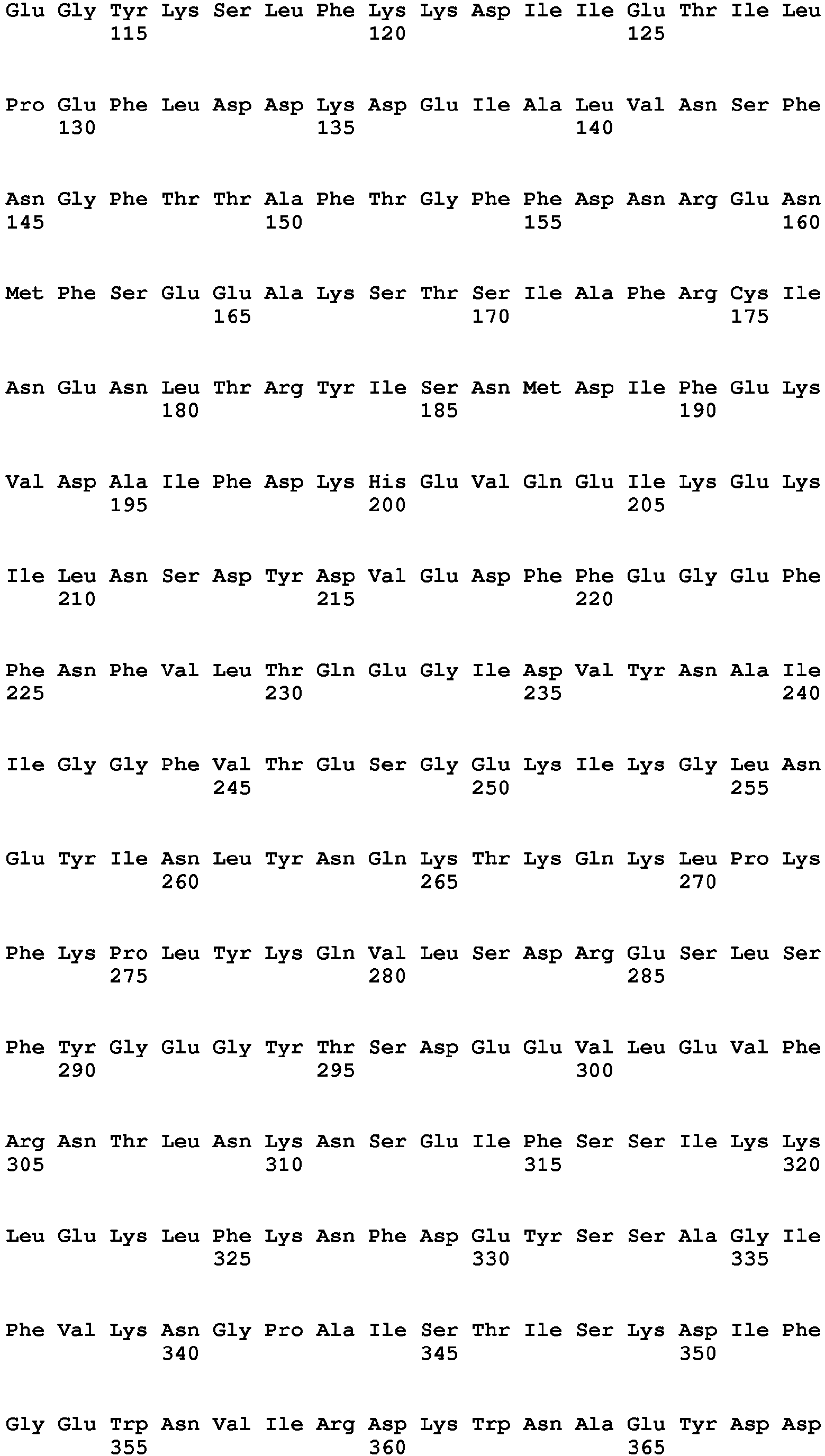 Glu Gly Tyr Lys Ser Leu Phe Lys Lys Asp Ile Ile Glu Thr Ile Leu
115 120 125

Pro Glu Phe Leu Asp Asp Lys Asp Glu Ile Ala Leu Val Asn Ser Phe
130 135 140

Asn Gly Phe Thr Thr Ala Phe Thr Gly Phe Phe Asp Asn Arg Glu Asn
145 150 155 160

Met Phe Ser Glu Glu Ala Lys Ser Thr Ser Ile Ala Phe Arg Cys Ile
165 170 175

Asn Glu Asn Leu Thr Arg Tyr Ile Ser Asn Met Asp Ile Phe Glu Lys
180 185 190

Val Asp Ala Ile Phe Asp Lys His Glu Val Gln Glu Ile Lys Glu Lys
195 200 205

Ile Leu Asn Ser Asp Tyr Asp Val Glu Asp Phe Phe Glu Gly Glu Phe
210 215 220

Phe Asn Phe Val Leu Thr Gln Glu Gly Ile Asp Val Tyr Asn Ala Ile
225 230 235 240

Ile Gly Gly Phe Val Thr Glu Ser Gly Glu Lys Ile Lys Gly Leu Asn
245 250 255

Glu Tyr Ile Asn Leu Tyr Asn Gln Lys Thr Lys Gln Lys Leu Pro Lys
260 265 270

Phe Lys Pro Leu Tyr Lys Gln Val Leu Ser Asp Arg Glu Ser Leu Ser
275 280 285

Phe Tyr Gly Glu Gly Tyr Thr Ser Asp Glu Glu Val Leu Glu Val Phe
290 295 300

Arg Asn Thr Leu Asn Lys Asn Ser Glu Ile Phe Ser Ser Ile Lys Lys
305 310 315 320

Leu Glu Lys Leu Phe Lys Asn Phe Asp Glu Tyr Ser Ser Ala Gly Ile
325 330 335

Phe Val Lys Asn Gly Pro Ala Ile Ser Thr Ile Ser Lys Asp Ile Phe
340 345 350

Gly Glu Trp Asn Val Ile Arg Asp Lys Trp Asn Ala Glu Tyr Asp Asp
355 360 365